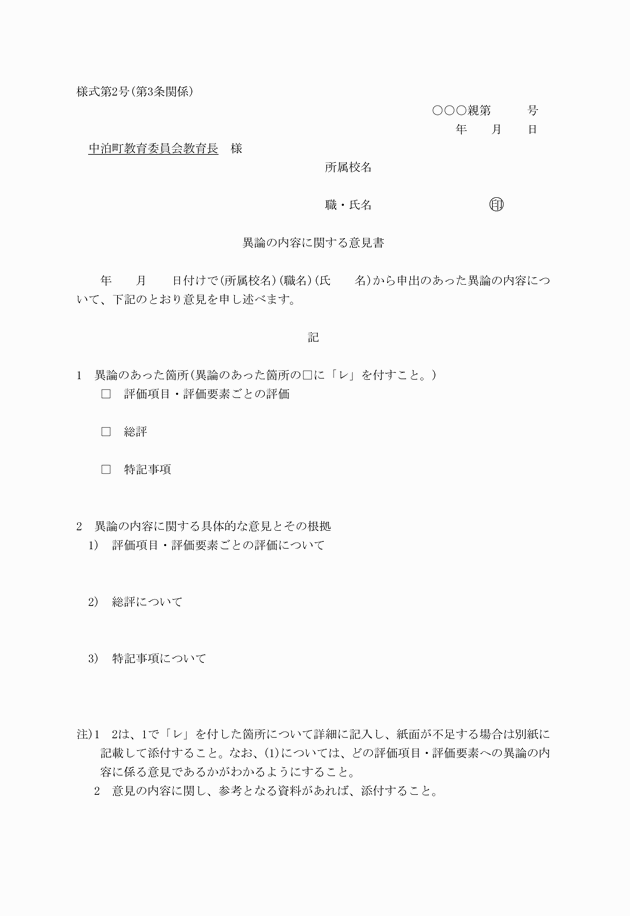 様式第2号(第3条関係)

○○○親第　　号
年　月　日

中泊町教育委員会教育長　様

所属校名

職・氏名　　　　　　㊞

異論の内容に関する意見書

年　月　日付けで(所属校名)(職名)(氏　名)から申出のあった異論の内容について、下記のとおり意見を申し述べます。

記

1　異論のあった箇所(異論のあった箇所の□に「レ」を付すこと。)
□　評価項目・評価要素ごとの評価

□　総評

□　特記事項

2　異論の内容に関する具体的な意見とその根拠
1)　評価項目・評価要素ごとの評価について

2)　総評について

3)　特記事項について

注)1　2は、1で「レ」を付した箇所について詳細に記入し、紙面が不足する場合は別紙に記載して添付すること。なお、(1)については、どの評価項目・評価要素への異論の内容に係る意見であるかがわかるようにすること。
2　意見の内容に関し、参考となる資料があれば、添付すること。